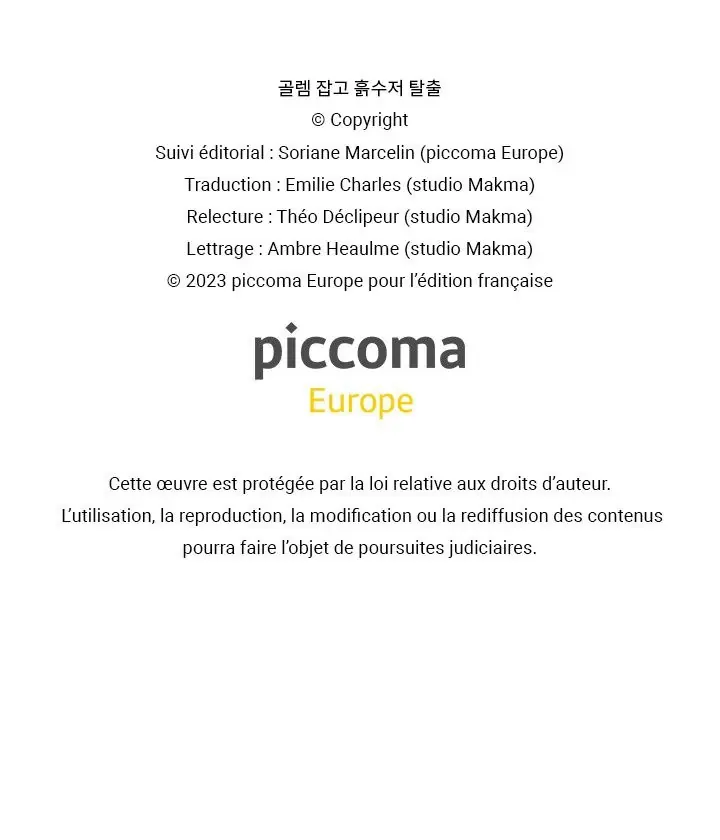 골렘 잡고 흙수저 탈출
© Copyright
Suivi éditorial : Soriane Marcelin (piccoma Europe)
Traduction : Emilie Charles (studio Makma)
Relecture : Théo Déclipeur (studio Makma)
Lettrage : Ambre Heaulme (studio Makma)
© 2023 piccoma Europe pour l'édition française

piccoma
Europe

Cette œuvre est protégée par la loi relative aux droits d'auteur.
L'utilisation, la reproduction, la modification ou la rediffusion des contenus pourra faire l'objet de poursuites judiciaires.